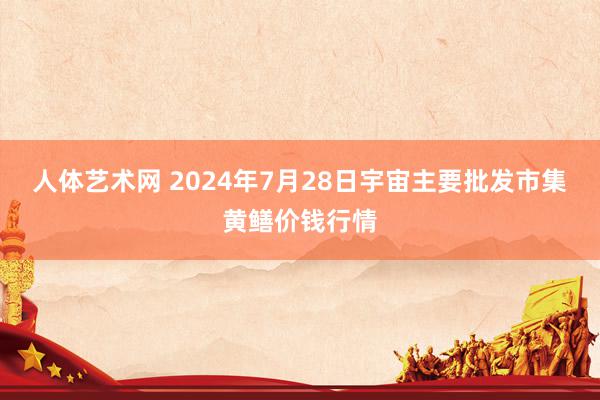 人体艺术网 2024年7月28日宇宙主要批发市集黄鳝价钱行情